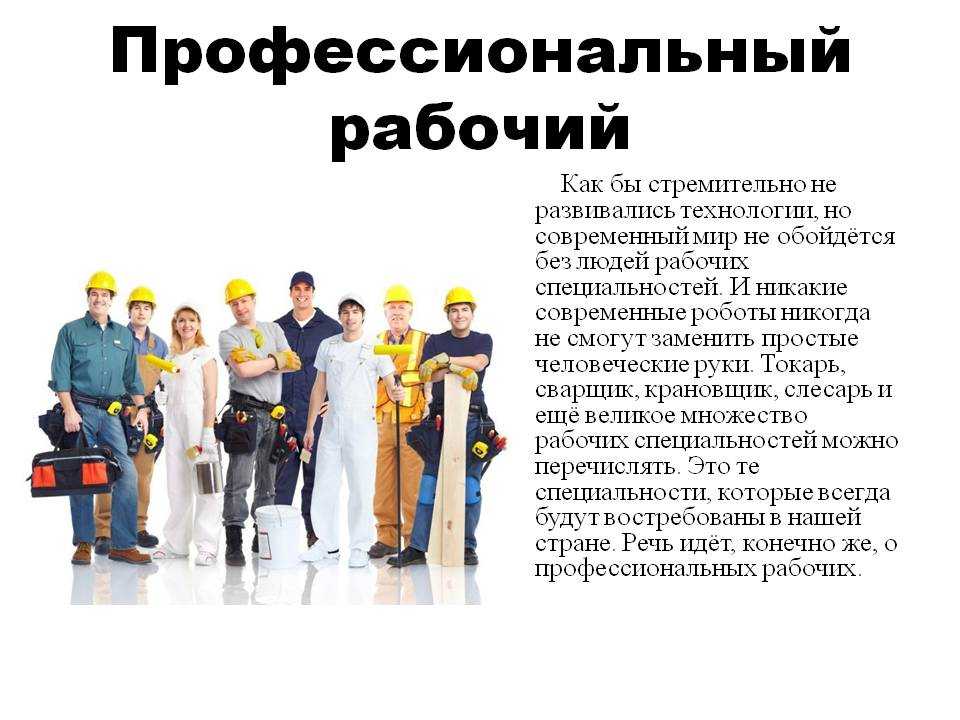 Профессиональный рабочий

Как бы стремительно не развивались технологии, но современный мир не обойдётся без людей рабочих специальностей. И никакие современные роботы никогда не смогут заменить простые человеческие руки. Токарь, сварщик, крановщик, слесарь и ещё великое множество рабочих специальностей можно перечислять. Это те специальности, которые всегда будут востребованы в нашей стране. Речь идёт, конечно же, о профессиональных рабочих.